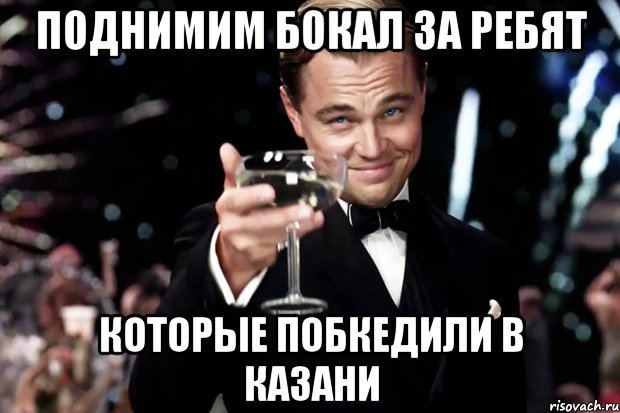 ПОДНИМИМ БОКАЛ ЗА РЕБЯТ

КОТОРЫЕ ПОБКЕДИЛИ В КАЗАНИ

risovach.ru